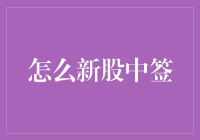 怎么新股中签